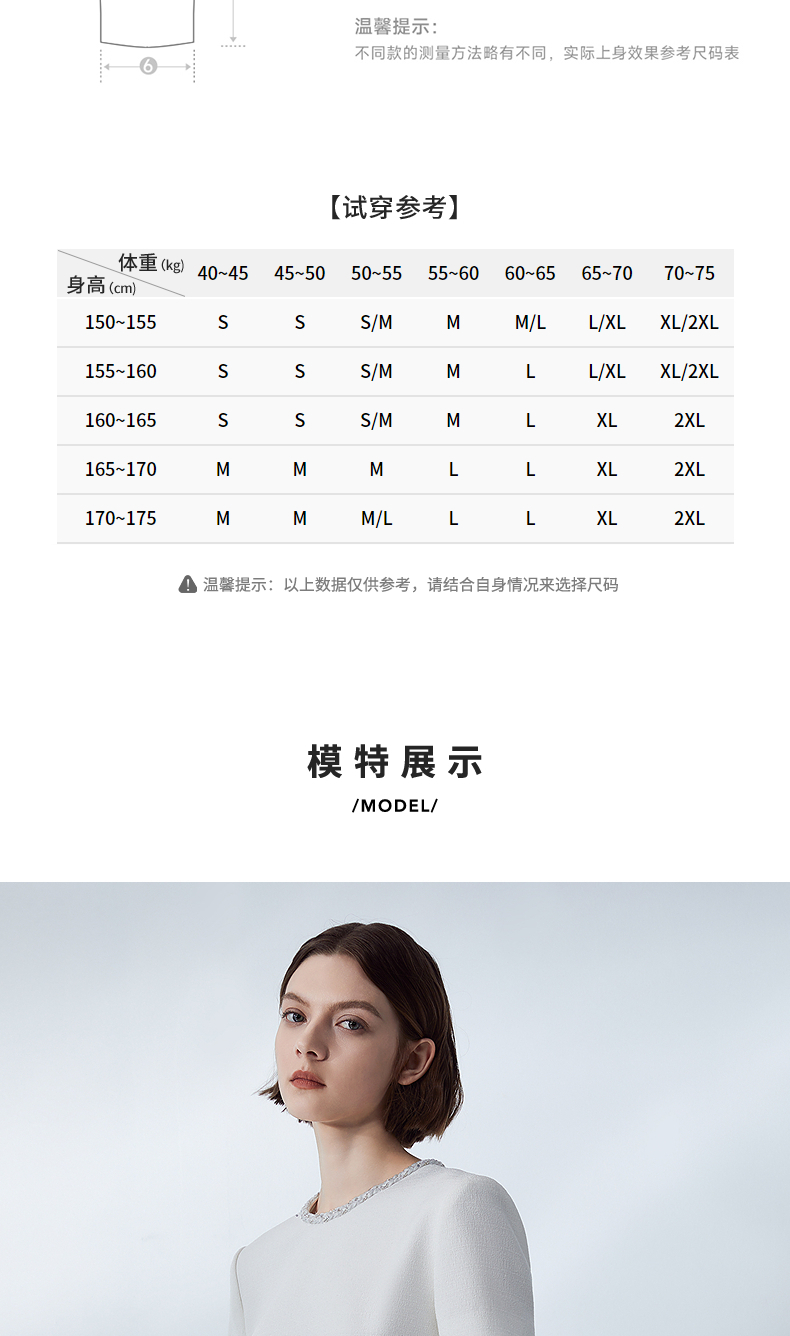 6

温馨提示:
不同款的测量方法略有不同，实际上身效果参考尺码表

【试穿参考】

| 体重(kg) 身高(cm) | 40~45 | 45~50 | 50~55 | 55~60 | 60~65 | 65~70 | 70~75 |
|---|---|---|---|---|---|---|---|
| 150~155 | S | S | S/M | M | M/L | L/XL | XL/2XL |
| 155~160 | S | S | S/M | M | L | L/XL | XL/2XL |
| 160~165 | S | S | S/M | M | L | XL | 2XL |
| 165~170 | M | M | M | L | L | XL | 2XL |
| 170~175 | M | M | M/L | L | L | XL | 2XL |

温馨提示：以上数据仅供参考，请结合自身情况来选择尺码

模特展示
/MODEL/